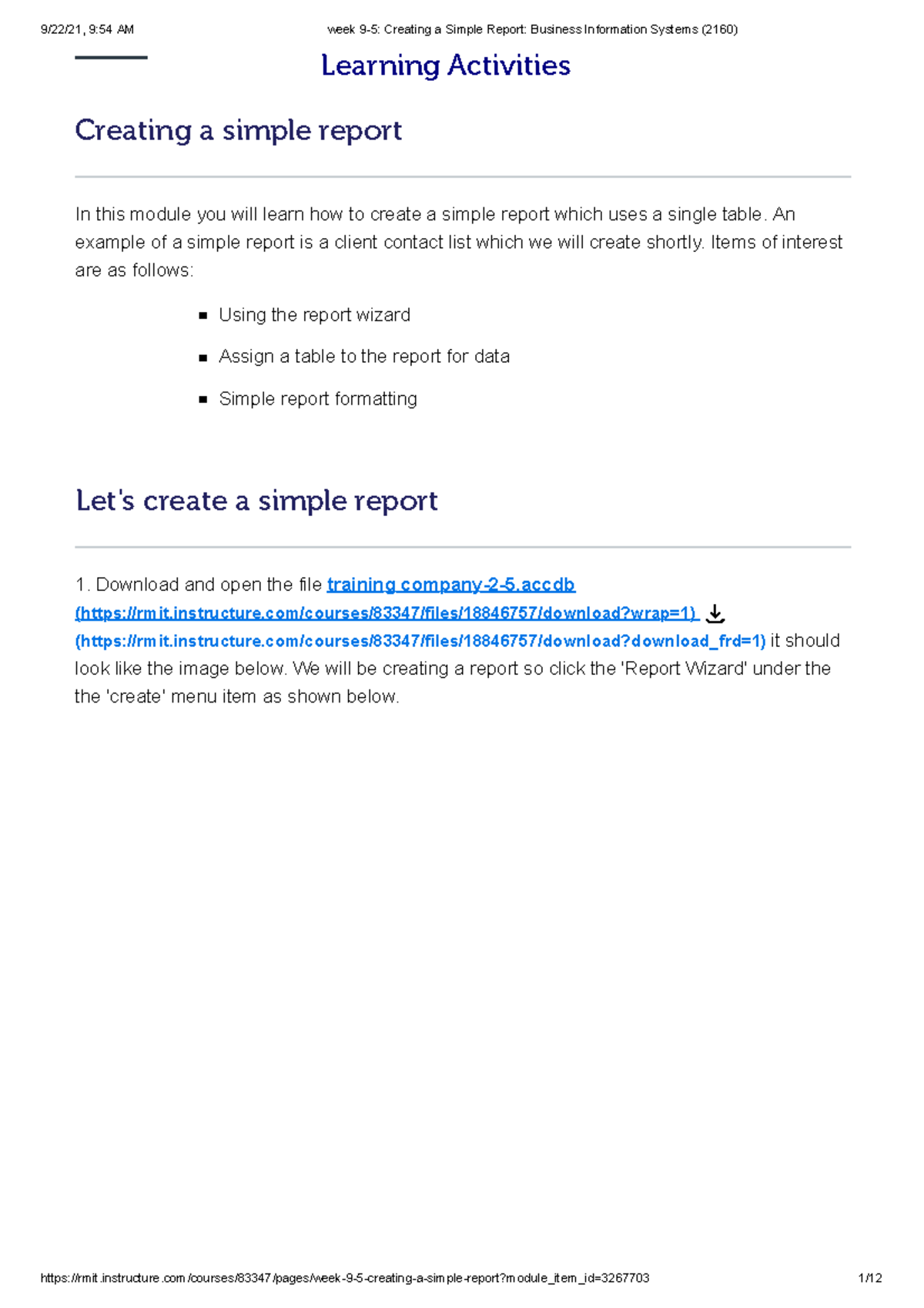 9/22/21, 9:54 AM week 9-5: Creating a Simple Report: Business Information Systems (2160)

Learning Activities

Creating a simple report

In this module you will learn how to create a simple report which uses a single table. An example of a simple report is a client contact list which we will create shortly. Items of interest are as follows:

• Using the report wizard

• Assign a table to the report for data

• Simple report formatting

Let's create a simple report

1. Download and open the file training company-2-5.accdb (https://rmit.instructure.com/courses/83347/files/18846757/download?wrap=1) (https://rmit.instructure.com/courses/83347/files/18846757/download?download_frd=1) it should look like the image below. We will be creating a report so click the 'Report Wizard' under the the 'create' menu item as shown below.

https://rmit.instructure.com/courses/83347/pages/week-9-5-creating-a-simple-report?module_item_id=3267703 1/12